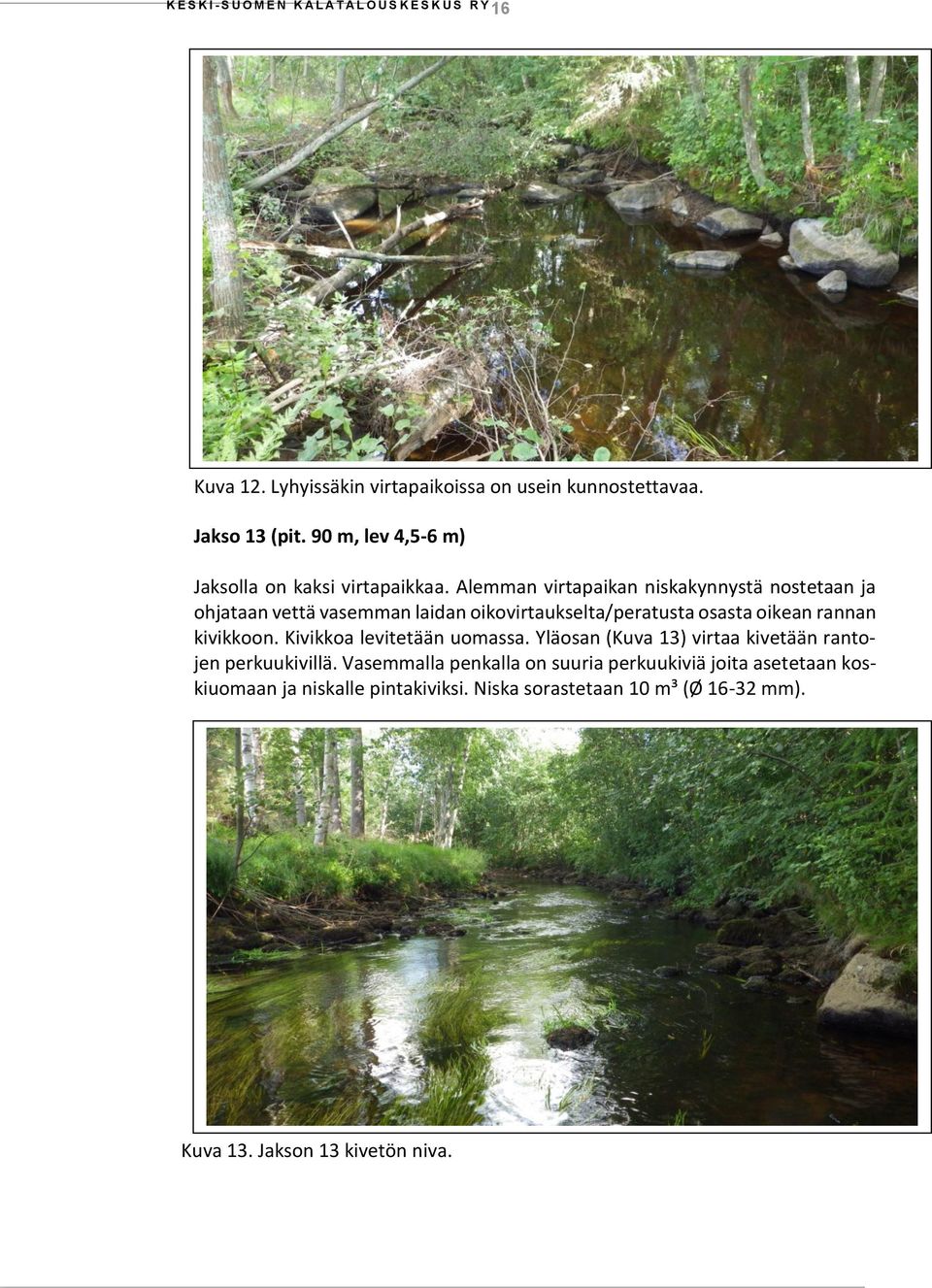 KESKI-SUOMEN KALATALOUSKESKUS RY 16

Kuva 12. Lyhyissäkin virtapaikoissa on usein kunnostettavaa.

Jakso 13 (pit. 90 m, lev 4,5-6 m)

Jaksolla on kaksi virtapaikkaa. Alemman virtapaikan niskakynnystä nostetaan ja ohjataan vettä vasemman laidan oikovirtaukselta/peratusta osasta oikean rannan kivikkoon. Kivikkoa levitetään uomassa. Yläosan (Kuva 13) virtaa kivetään rantojen perkuukivillä. Vasemmalla penkalla on suuria perkuukiviä joita asetetaan koskiuomaan ja niskalle pintakiviksi. Niska sorastetaan 10 m³ (Ø 16-32 mm).

Kuva 13. Jakson 13 kivetön niva.